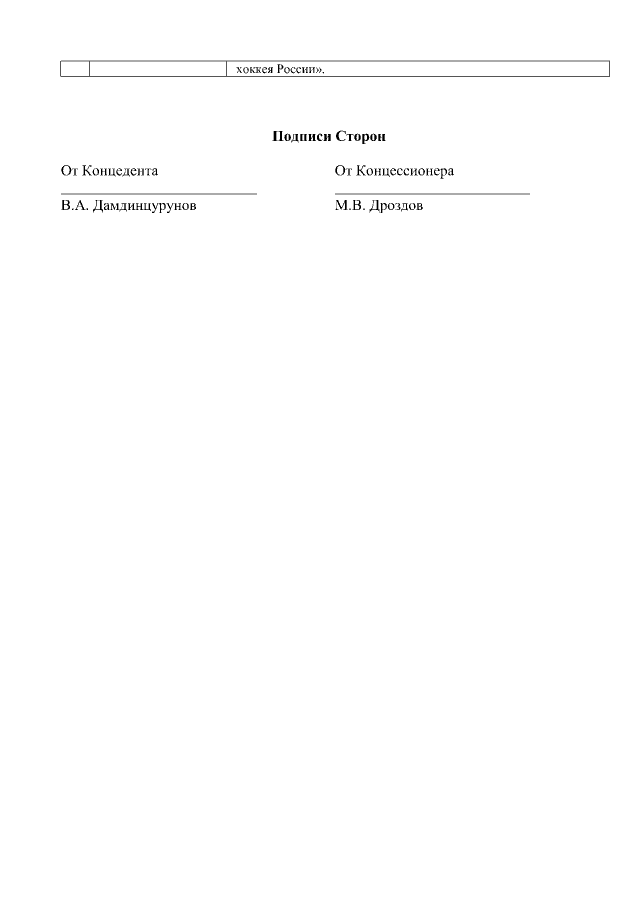 | | | хоккея России». |
|---|---|---|

**Подписи Сторон**

От Концедента

В.А. Дамдинцурунов

От Концессионера

М.В. Дроздов